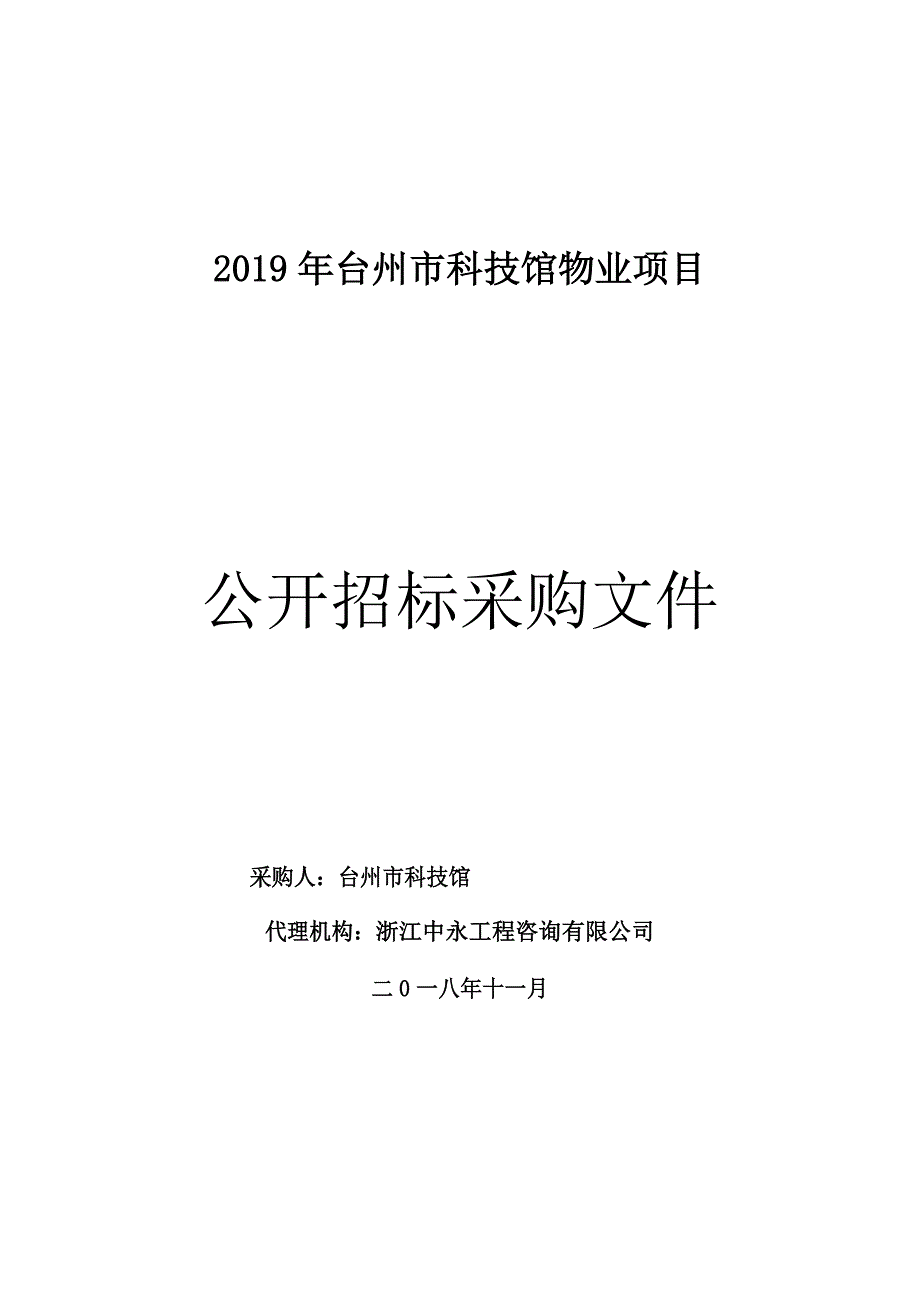 2019 年台州市科技馆物业项目

公开招标采购文件

采购人：台州市科技馆

代理机构：浙江中永工程咨询有限公司

二 0 一八年十一月